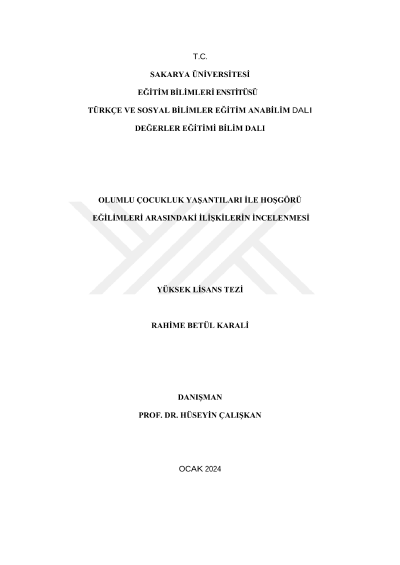 T.C.

SAKARYA ÜNİVERSİTESİ

EĞİTİM BİLİMLERİ ENSTİTÜSÜ

TÜRKÇE VE SOSYAL BİLİMLER EĞİTİM ANABİLİM DALI

DEĞERLER EĞİTİMİ BİLİM DALI

OLUMLU ÇOCUKLUK YAŞANTILARI İLE HOŞGÖRÜ EĞİLİMLERİ ARASINDAKİ İLİŞKİLERİN İNCELENMESİ

YÜKSEK LİSANS TEZİ

RAHİME BETÜL KARALİ

DANIŞMAN
PROF. DR. HÜSEYİN ÇALIŞKAN

OCAK 2024